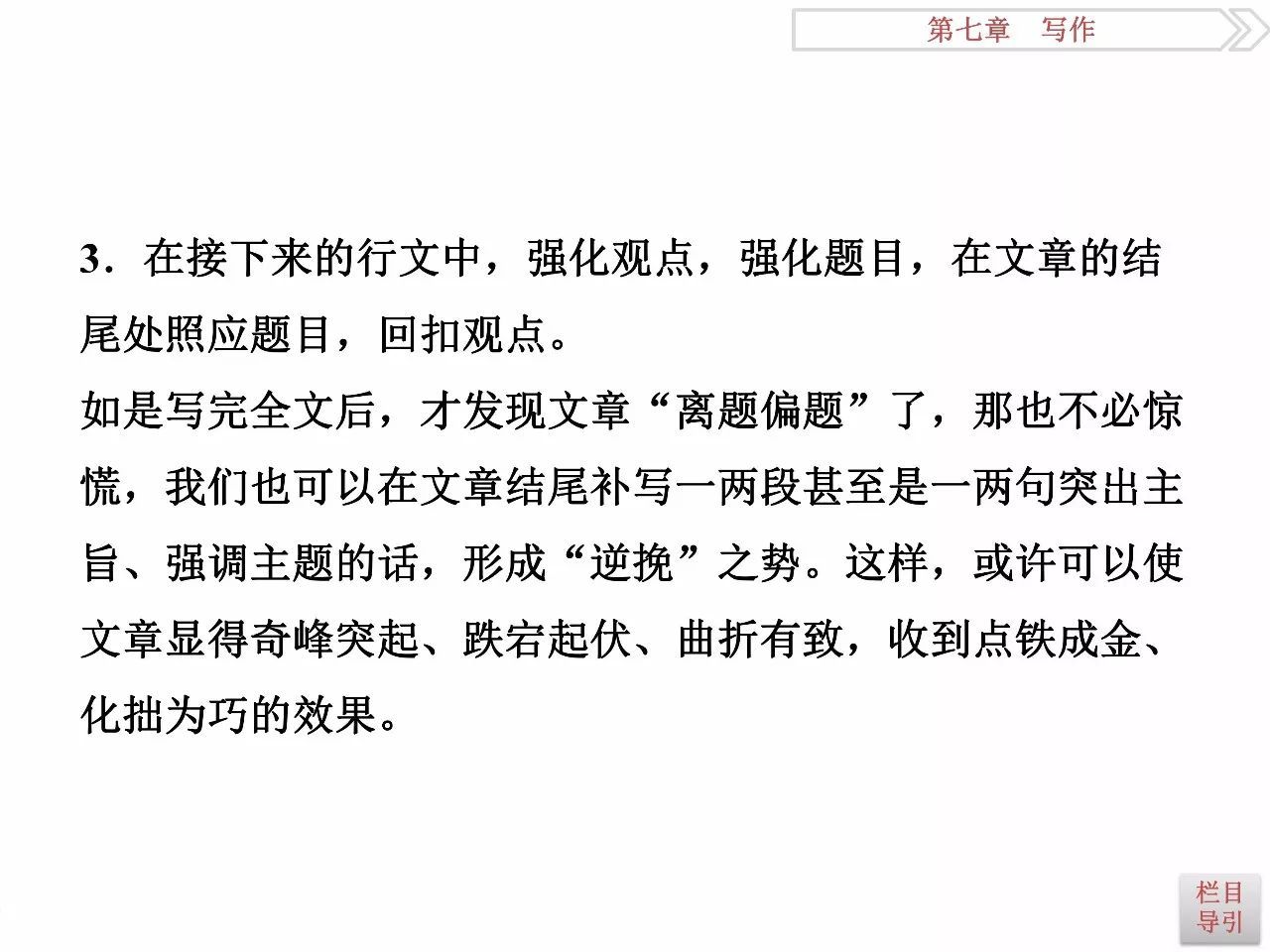 第七章　写作

3．在接下来的行文中，强化观点，强化题目，在文章的结尾处照应题目，回扣观点。

如是写完全文后，才发现文章“离题偏题”了，那也不必惊慌，我们也可以在文章结尾补写一两段甚至是一两句突出主旨、强调主题的话，形成“逆挽”之势。这样，或许可以使文章显得奇峰突起、跌宕起伏、曲折有致，收到点铁成金、化拙为巧的效果。

栏目导引